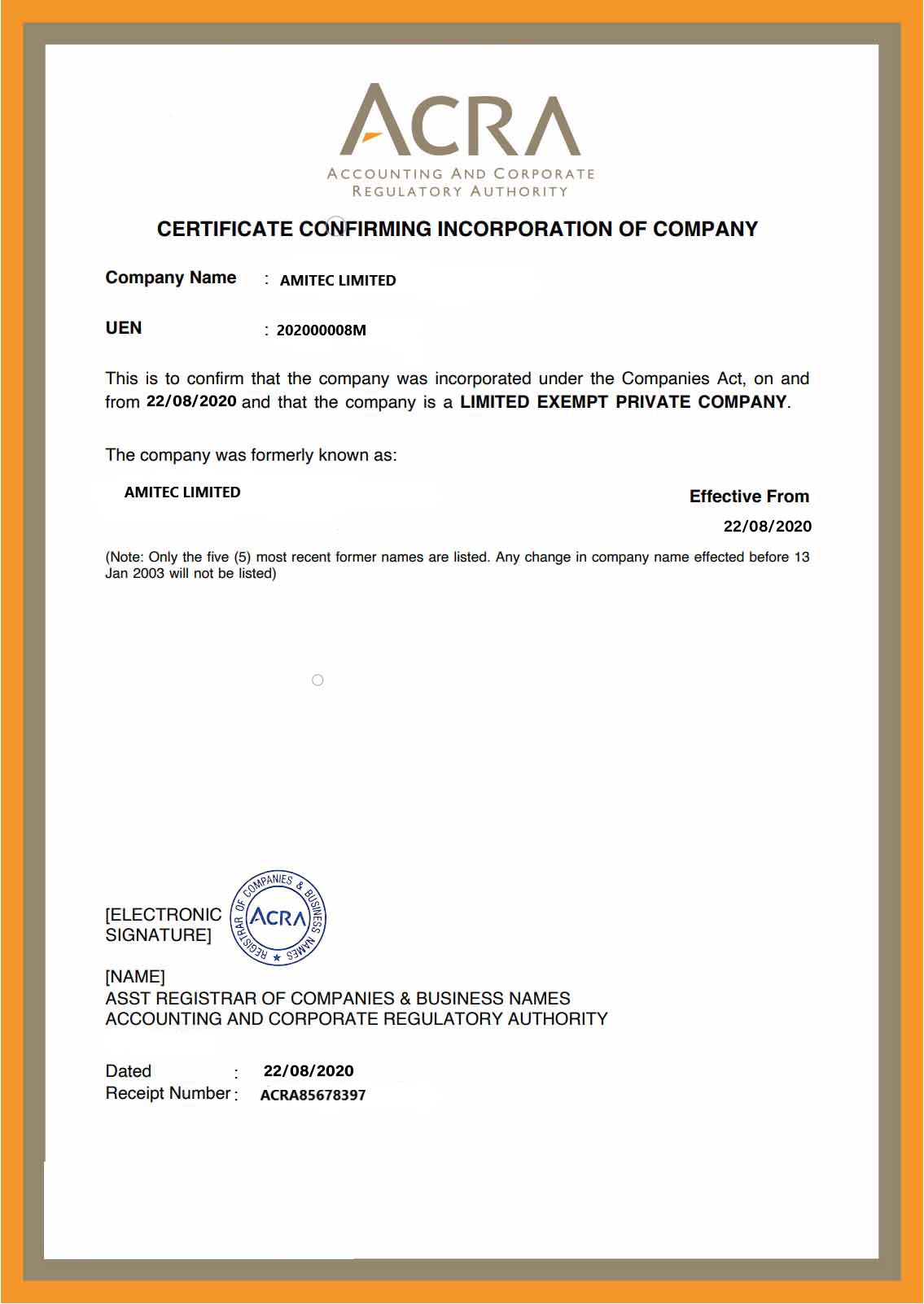 ACRA
ACCOUNTING AND CORPORATE
REGULATORY AUTHORITY

CERTIFICATE CONFIRMING INCORPORATION OF COMPANY

Company Name : AMITEC LIMITED

UEN : 202000008M

This is to confirm that the company was incorporated under the Companies Act, on and from 22/08/2020 and that the company is a LIMITED EXEMPT PRIVATE COMPANY.

The company was formerly known as:

AMITEC LIMITED

Effective From
22/08/2020

(Note: Only the five (5) most recent former names are listed. Any change in company name effected before 13 Jan 2003 will not be listed)

[ELECTRONIC SIGNATURE]

REGISTRAR OF COMPANIES & BUSINESS NAMES
ACRA

[NAME]
ASST REGISTRAR OF COMPANIES & BUSINESS NAMES
ACCOUNTING AND CORPORATE REGULATORY AUTHORITY

Dated : 22/08/2020
Receipt Number : ACRA85678397